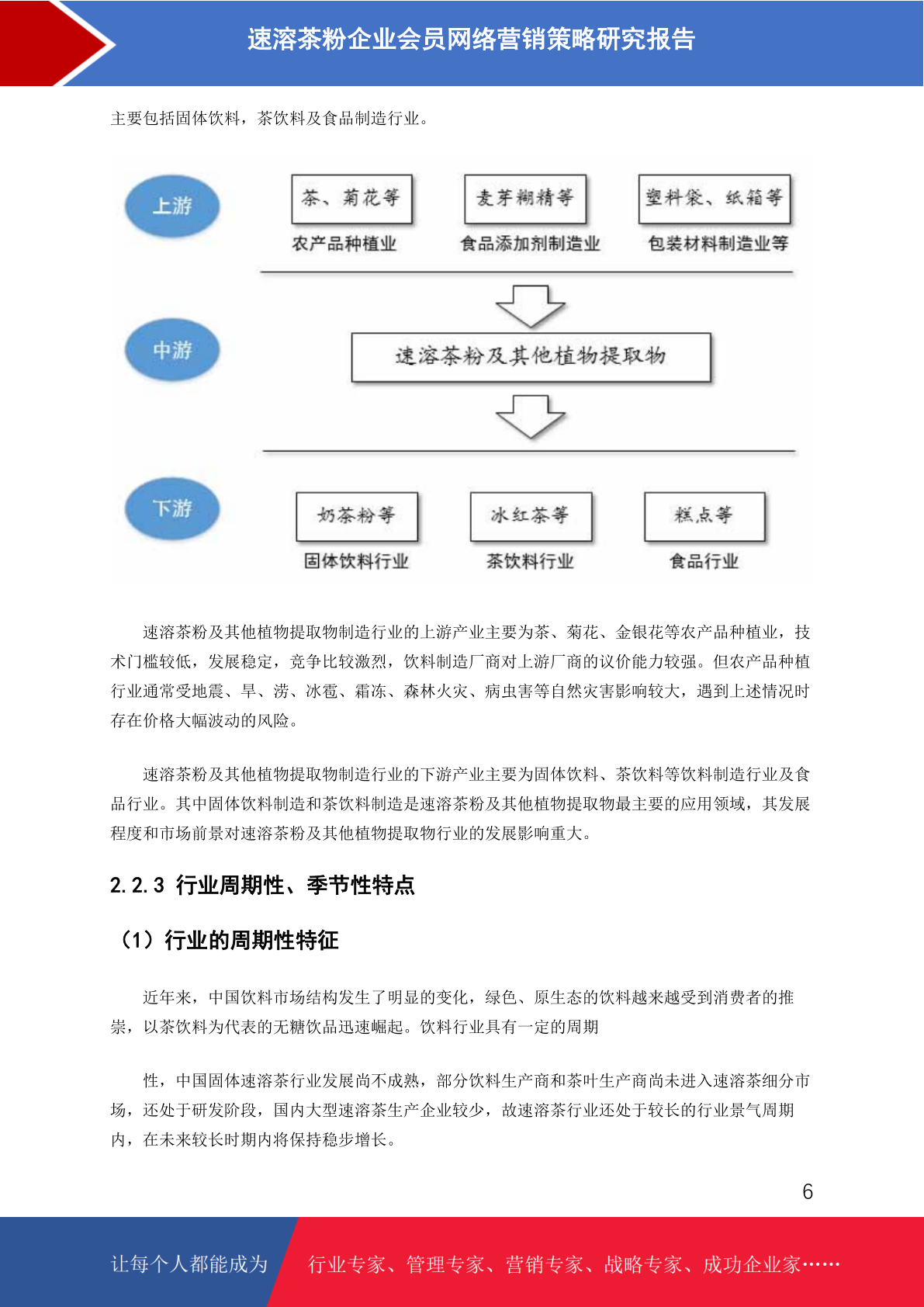 速溶茶粉企业会员网络营销策略研究报告

主要包括固体饮料，茶饮料及食品制造行业。

上游

茶、菊花等
农产品种植业

麦芽糊精等
食品添加剂制造业

塑料袋、纸箱等
包装材料制造业等

中游

速溶茶粉及其他植物提取物

下游

奶茶粉等
固体饮料行业

冰红茶等
茶饮料行业

糕点等
食品行业

速溶茶粉及其他植物提取物制造行业的上游产业主要为茶、菊花、金银花等农产品种植业，技术门槛较低，发展稳定，竞争比较激烈，饮料制造厂商对上游厂商的议价能力较强。但农产品种植行业通常受地震、旱、涝、冰雹、霜冻、森林火灾、病虫害等自然灾害影响较大，遇到上述情况时存在价格大幅波动的风险。

速溶茶粉及其他植物提取物制造行业的下游产业主要为固体饮料、茶饮料等饮料制造行业及食品行业。其中固体饮料制造和茶饮料制造是速溶茶粉及其他植物提取物最主要的应用领域，其发展程度和市场前景对速溶茶粉及其他植物提取物行业的发展影响重大。

2.2.3 行业周期性、季节性特点

（1）行业的周期性特征

近年来，中国饮料市场结构发生了明显的变化，绿色、原生态的饮料越来越受到消费者的推崇，以茶饮料为代表的无糖饮品迅速崛起。饮料行业具有一定的周期

性，中国固体速溶茶行业发展尚不成熟，部分饮料生产商和茶叶生产商尚未进入速溶茶细分市场，还处于研发阶段，国内大型速溶茶生产企业较少，故速溶茶行业还处于较长的行业景气周期内，在未来较长时期内将保持稳步增长。

6

让每个人都能成为 行业专家、管理专家、营销专家、战略专家、成功企业家……